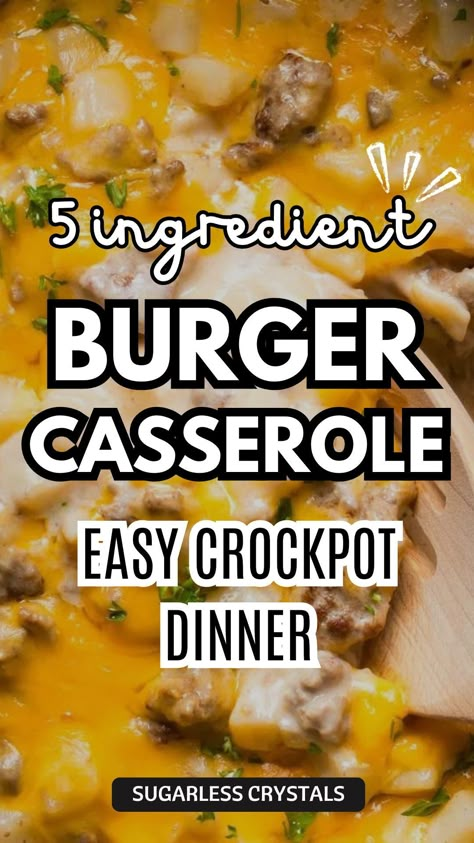 5 ingredient

BURGER CASSEROLE

EASY CROCKPOT DINNER

SUGARLESS CRYSTALS